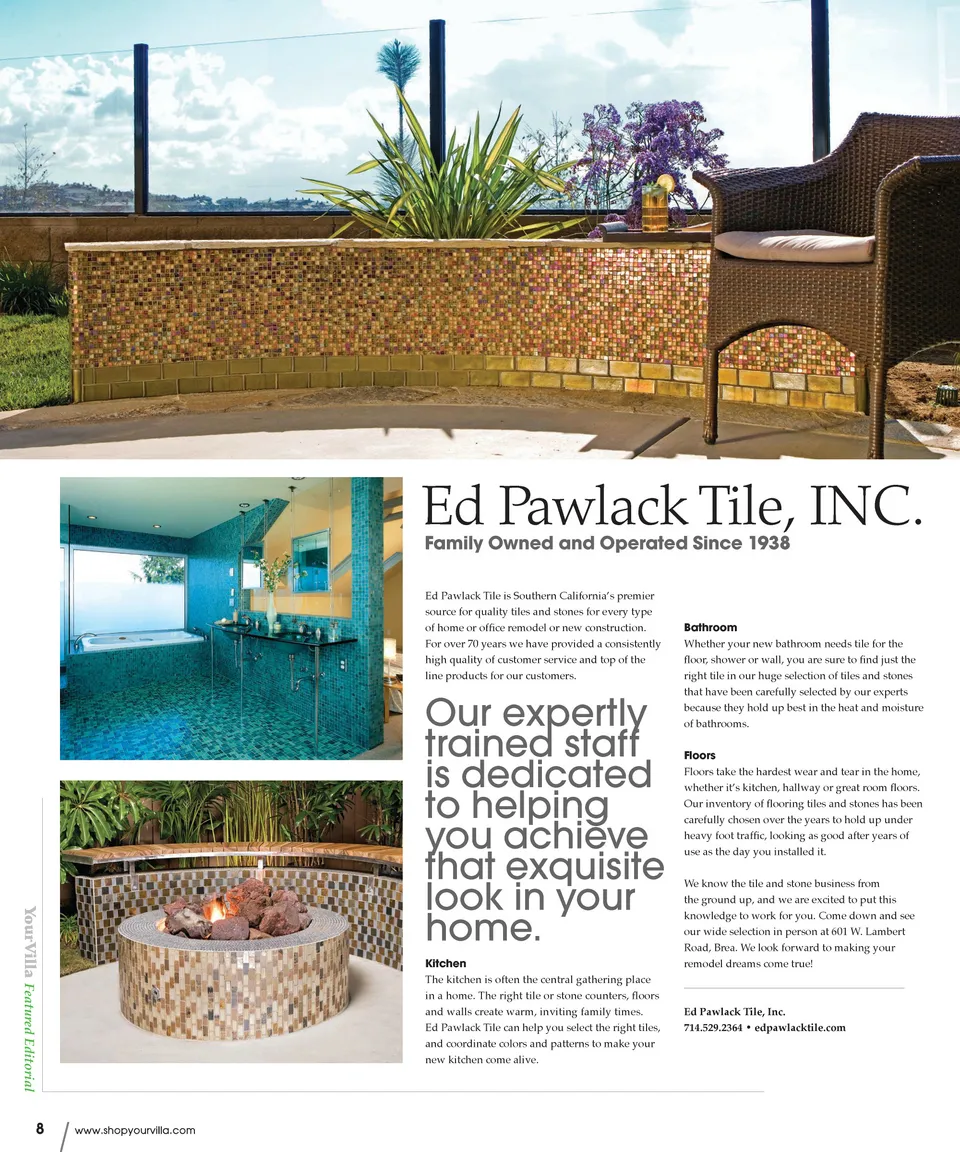 Ed Pawlack Tile, INC.
Family Owned and Operated Since 1938

Ed Pawlack Tile is Southern California's premier source for quality tiles and stones for every type of home or office remodel or new construction. For over 70 years we have provided a consistently high quality of customer service and top of the line products for our customers.

Our expertly trained staff is dedicated to helping you achieve that exquisite look in your home.

Kitchen
The kitchen is often the central gathering place in a home. The right tile or stone counters, floors and walls create warm, inviting family times. Ed Pawlack Tile can help you select the right tiles, and coordinate colors and patterns to make your new kitchen come alive.

Bathroom
Whether your new bathroom needs tile for the floor, shower or wall, you are sure to find just the right tile in our huge selection of tiles and stones that have been carefully selected by our experts because they hold up best in the heat and moisture of bathrooms.

Floors
Floors take the hardest wear and tear in the home, whether it's kitchen, hallway or great room floors. Our inventory of flooring tiles and stones has been carefully chosen over the years to hold up under heavy foot traffic, looking as good after years of use as the day you installed it.

We know the tile and stone business from the ground up, and we are excited to put this knowledge to work for you. Come down and see our wide selection in person at 601 W. Lambert Road, Brea. We look forward to making your remodel dreams come true!

Ed Pawlack Tile, Inc.
714.529.2364 • edpawlacktile.com

YourVilla Featured Editorial

8 www.shopyourvilla.com